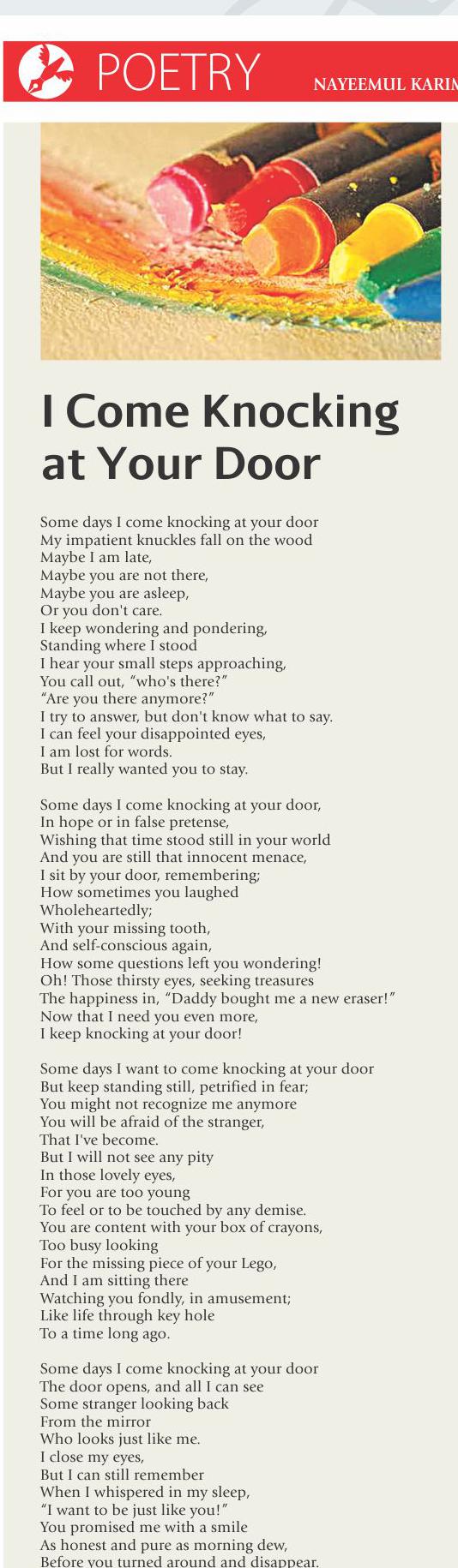 POETRY

NAYEEMUL KARIM

I Come Knocking at Your Door

Some days I come knocking at your door
My impatient knuckles fall on the wood
Maybe I am late,
Maybe you are not there,
Maybe you are asleep,
Or you don't care.
I keep wondering and pondering,
Standing where I stood
I hear your small steps approaching,
You call out, "who's there?"
"Are you there anymore?"
I try to answer, but don't know what to say.
I can feel your disappointed eyes,
I am lost for words.
But I really wanted you to stay.

Some days I come knocking at your door,
In hope or in false pretense,
Wishing that time stood still in your world
And you are still that innocent menace,
I sit by your door, remembering;
How sometimes you laughed
Wholeheartedly;
With your missing tooth,
And self-conscious again,
How some questions left you wondering!
Oh! Those thirsty eyes, seeking treasures
The happiness in, "Daddy bought me a new eraser!"
Now that I need you even more,
I keep knocking at your door!

Some days I want to come knocking at your door
But keep standing still, petrified in fear;
You might not recognize me anymore
You will be afraid of the stranger,
That I've become.
But I will not see any pity
In those lovely eyes,
For you are too young
To feel or to be touched by any demise.
You are content with your box of crayons,
Too busy looking
For the missing piece of your Lego,
And I am sitting there
Watching you fondly, in amusement;
Like life through key hole
To a time long ago.

Some days I come knocking at your door
The door opens, and all I can see
Some stranger looking back
From the mirror
Who looks just like me.
I close my eyes,
But I can still remember
When I whispered in my sleep,
"I want to be just like you!"
You promised me with a smile
As honest and pure as morning dew,
Before you turned around and disappear.